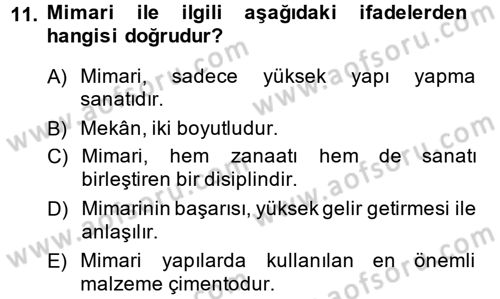 11. Mimari ile ilgili aşağıdaki ifadelerden hangisi doğrudur?

A) Mimari, sadece yüksek yapı yapma sanatıdır.

B) Mekân, iki boyutludur.

C) Mimari, hem zanaatı hem de sanatı birleştiren bir disiplindir.

D) Mimarinin başarısı, yüksek gelir getirmesi ile anlaşılır.

E) Mimari yapılarda kullanılan en önemli malzeme çimentodur.

www.aofsoru.com